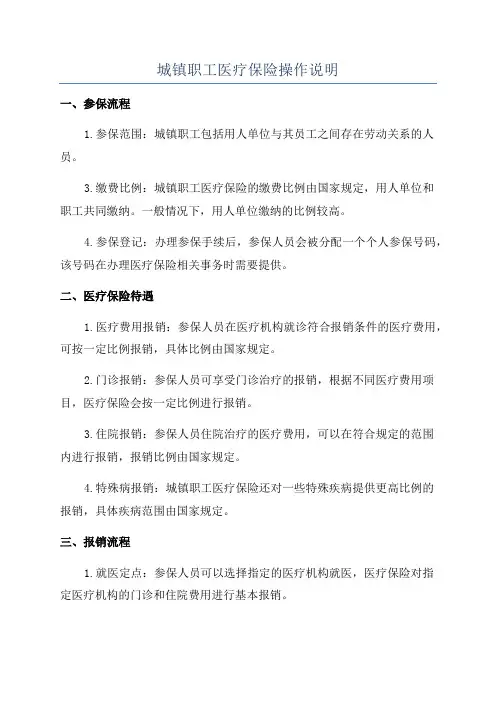 城镇职工医疗保险操作说明

一、参保流程

1.参保范围：城镇职工包括用人单位与其员工之间存在劳动关系的人员。

3.缴费比例：城镇职工医疗保险的缴费比例由国家规定，用人单位和职工共同缴纳。一般情况下，用人单位缴纳的比例较高。

4.参保登记：办理参保手续后，参保人员会被分配一个个人参保号码，该号码在办理医疗保险相关事务时需要提供。

二、医疗保险待遇

1.医疗费用报销：参保人员在医疗机构就诊符合报销条件的医疗费用，可按一定比例报销，具体比例由国家规定。

2.门诊报销：参保人员可享受门诊治疗的报销，根据不同医疗费用项目，医疗保险会按一定比例进行报销。

3.住院报销：参保人员住院治疗的医疗费用，可以在符合规定的范围内进行报销，报销比例由国家规定。

4.特殊病报销：城镇职工医疗保险还对一些特殊疾病提供更高比例的报销，具体疾病范围由国家规定。

三、报销流程

1.就医定点：参保人员可以选择指定的医疗机构就医，医疗保险对指定医疗机构的门诊和住院费用进行基本报销。